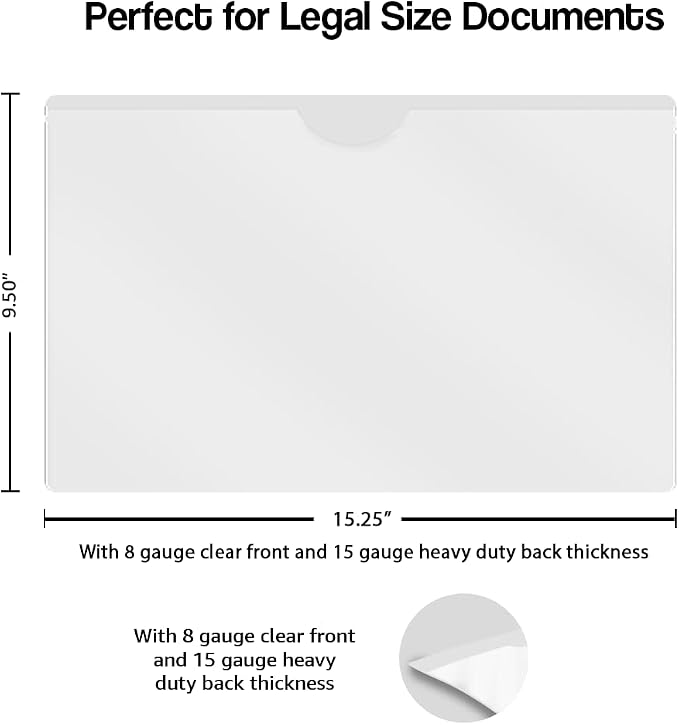 Perfect for Legal Size Documents

9.50"

15.25"

With 8 gauge clear front and 15 gauge heavy duty back thickness

With 8 gauge clear front and 15 gauge heavy duty back thickness